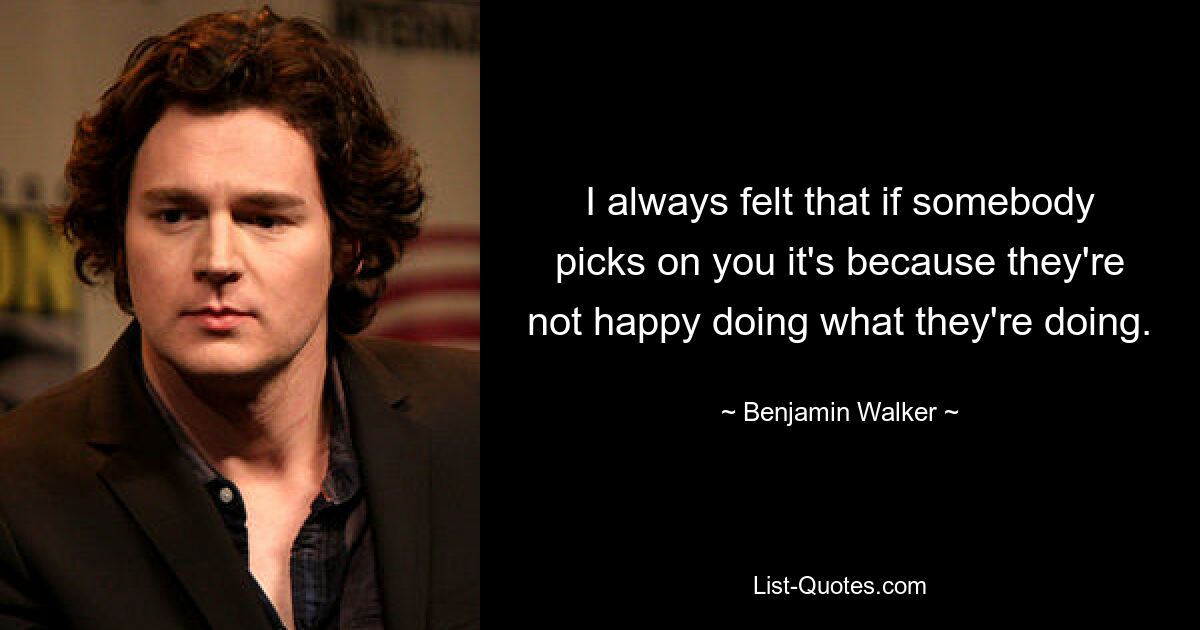 I always felt that if somebody picks on you it's because they're not happy doing what they're doing.

~ Benjamin Walker ~

List-Quotes.com